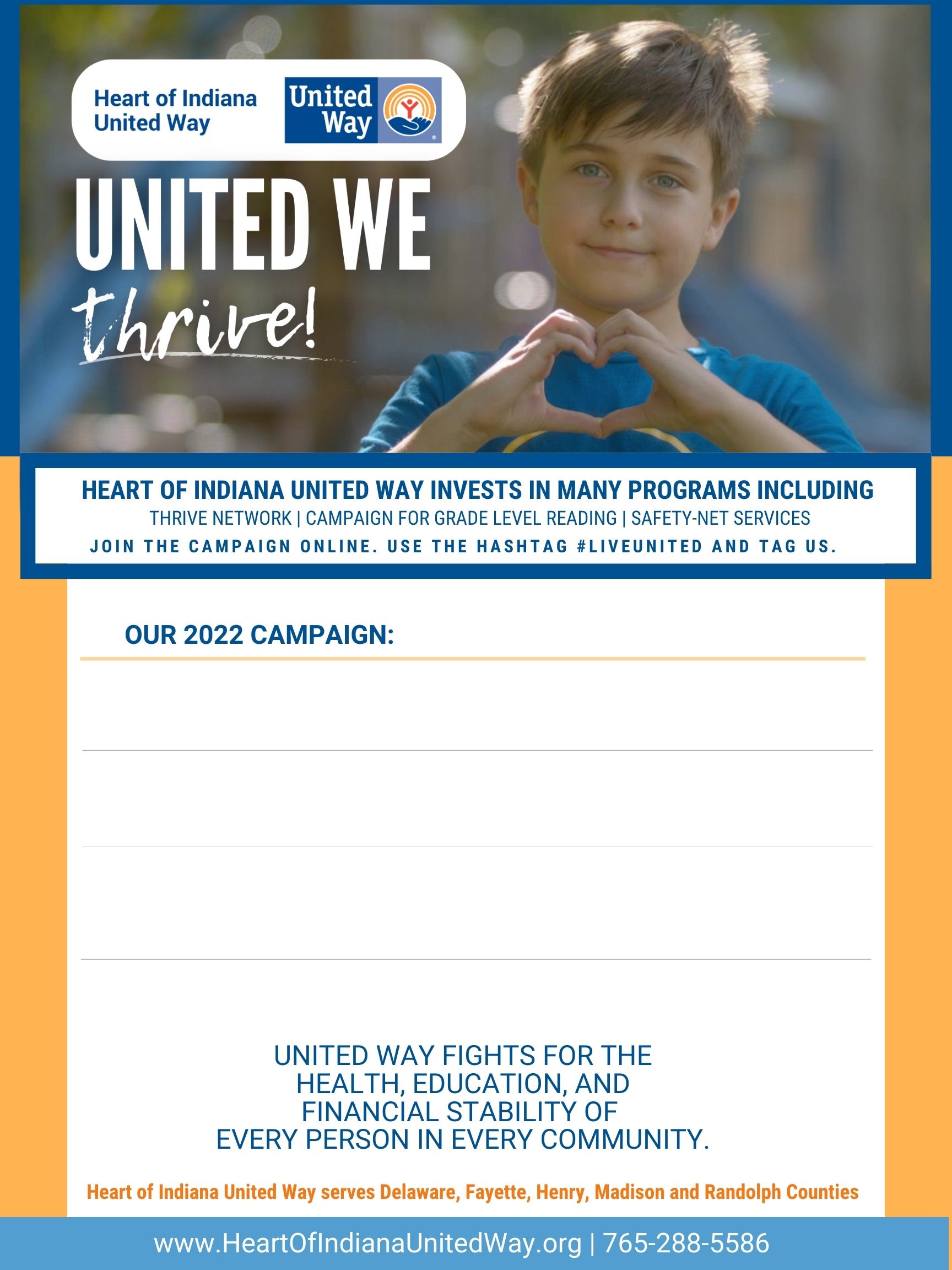 Heart of Indiana United Way

United Way

UNITED WE thrive!

HEART OF INDIANA UNITED WAY INVESTS IN MANY PROGRAMS INCLUDING
THRIVE NETWORK | CAMPAIGN FOR GRADE LEVEL READING | SAFETY-NET SERVICES
JOIN THE CAMPAIGN ONLINE. USE THE HASHTAG #LIVEUNITED AND TAG US.

OUR 2022 CAMPAIGN:

UNITED WAY FIGHTS FOR THE HEALTH, EDUCATION, AND FINANCIAL STABILITY OF EVERY PERSON IN EVERY COMMUNITY.

Heart of Indiana United Way serves Delaware, Fayette, Henry, Madison and Randolph Counties

www.HeartOfIndianaUnitedWay.org | 765-288-5586